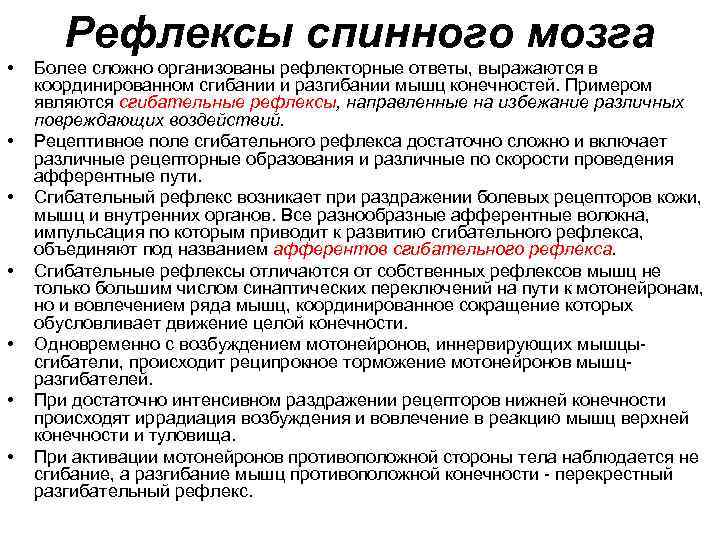 Рефлексы спинного мозга

• Более сложно организованы рефлекторные ответы, выражаются в координированном сгибании и разгибании мышц конечностей. Примером являются сгибательные рефлексы, направленные на избежание различных повреждающих воздействий.
• Рецептивное поле сгибательного рефлекса достаточно сложно и включает различные рецепторные образования и различные по скорости проведения афферентные пути.
• Сгибательный рефлекс возникает при раздражении болевых рецепторов кожи, мышц и внутренних органов. Все разнообразные афферентные волокна, импульсация по которым приводит к развитию сгибательного рефлекса, объединяют под названием афферентов сгибательного рефлекса.
• Сгибательные рефлексы отличаются от собственных рефлексов мышц не только большим числом синаптических переключений на пути к мотонейронам, но и вовлечением ряда мышц, координированное сокращение которых обусловливает движение целой конечности.
• Одновременно с возбуждением мотонейронов, иннервирующих мышцы-сгибатели, происходит реципрокное торможение мотонейронов мышц-разгибателей.
• При достаточно интенсивном раздражении рецепторов нижней конечности происходят иррадиация возбуждения и вовлечение в реакцию мышц верхней конечности и туловища.
• При активации мотонейронов противоположной стороны тела наблюдается не сгибание, а разгибание мышц противоположной конечности - перекрестный разгибательный рефлекс.